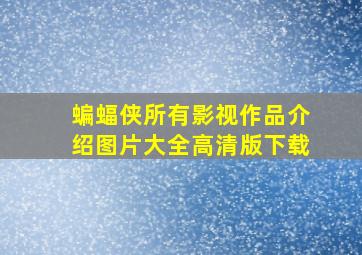 蝙蝠侠所有影视作品介绍图片大全高清版下载